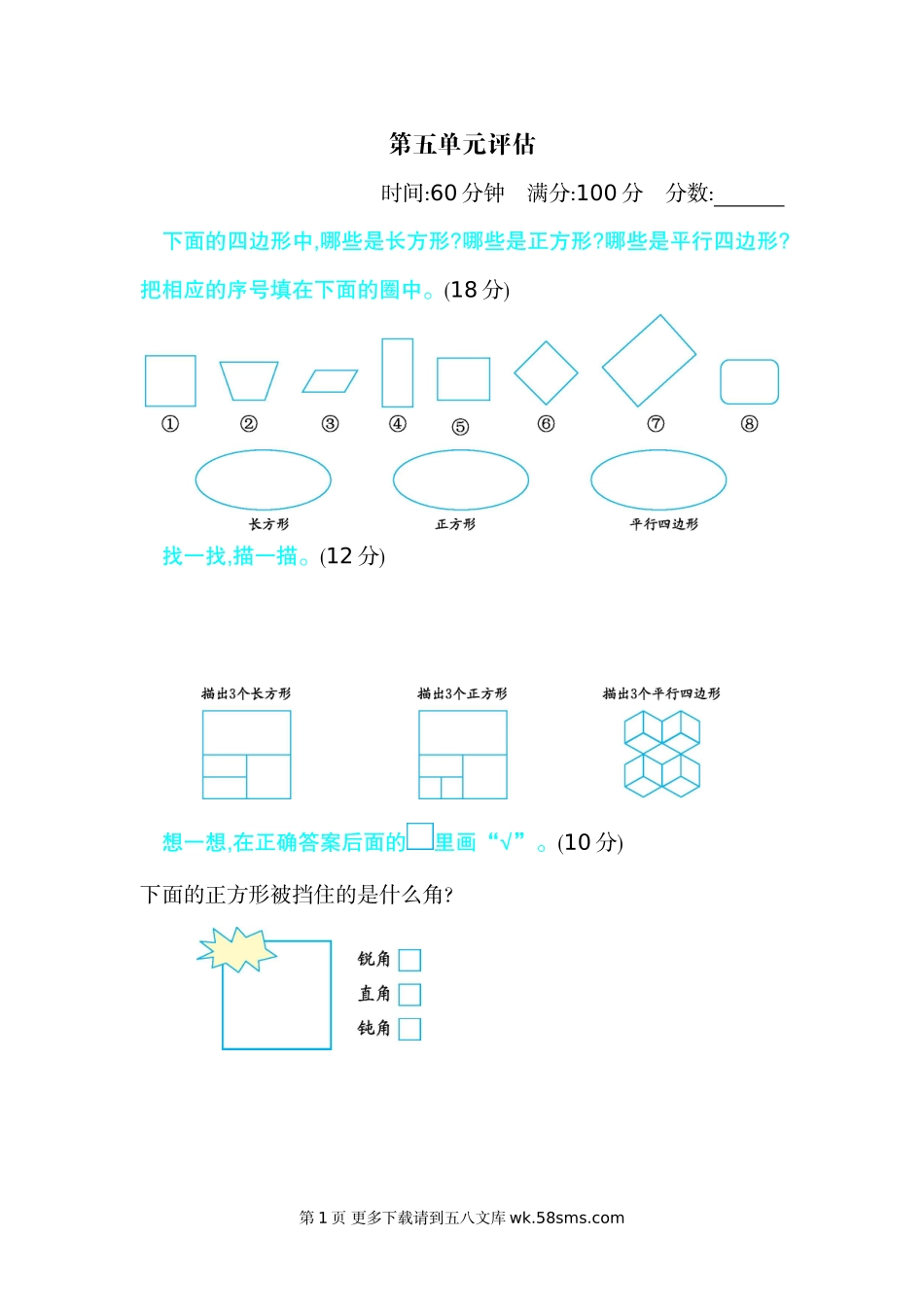 第五单元评估

时间:60 分钟　满分:100 分　分数:______

下面的四边形中,哪些是长方形?哪些是正方形?哪些是平行四边形?把相应的序号填在下面的圈中。(18 分)

①　②　③　④　⑤　⑥　⑦　⑧

长方形　正方形　平行四边形

找一找,描一描。(12 分)

描出3个长方形　描出3个正方形　描出3个平行四边形

想一想,在正确答案后面的□里画“√”。(10 分)

下面的正方形被挡住的是什么角?

锐角 □
直角 □
钝角 □

第 1 页 更多下载请到五八文库 wk.58sms.com